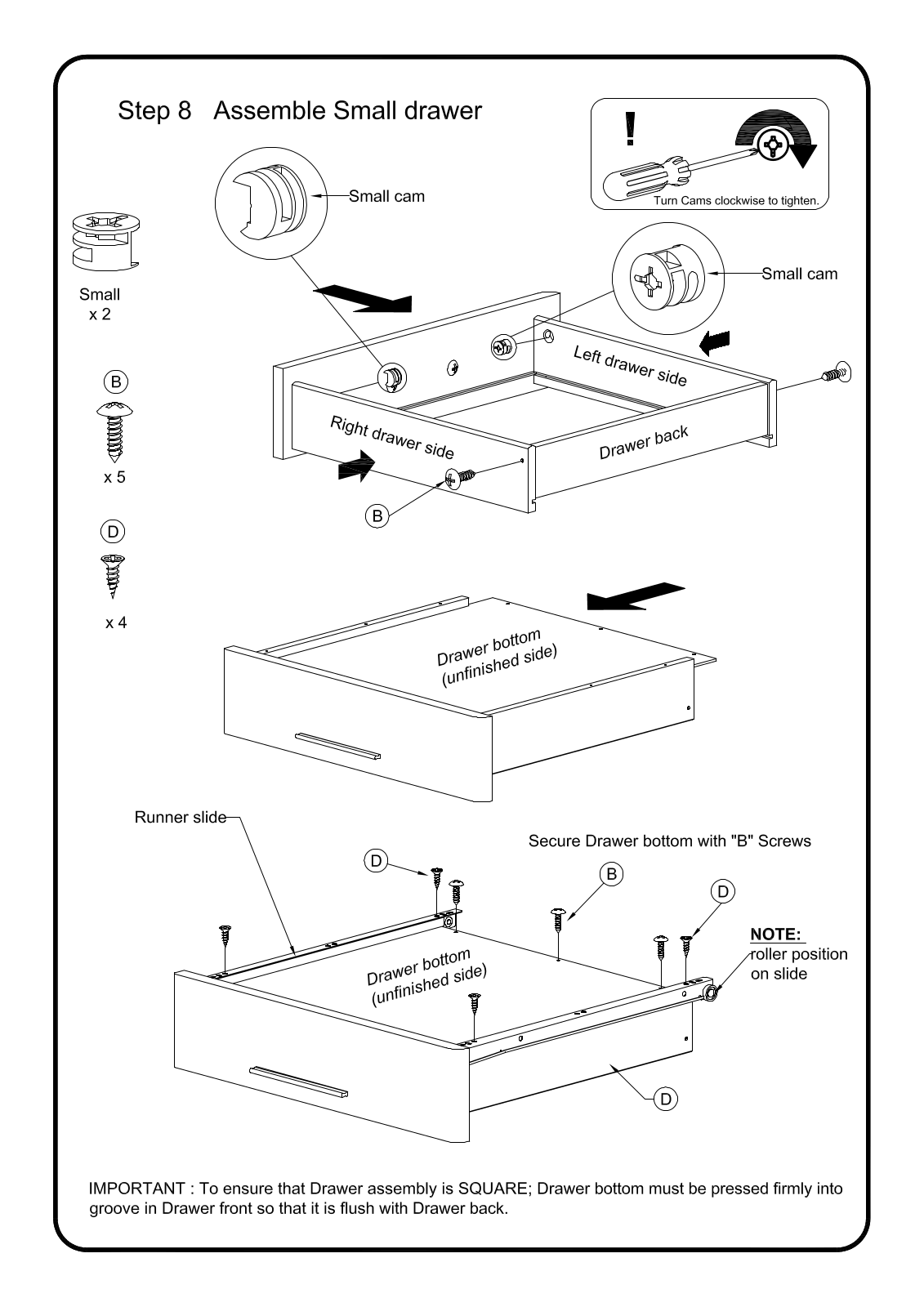 Step 8 Assemble Small drawer

!
Turn Cams clockwise to tighten.

Small cam

Small cam

Small
x 2

B
x 5

D
x 4

Left drawer side

Right drawer side

Drawer back

B

Drawer bottom
(unfinished side)

Runner slide

Secure Drawer bottom with "B" Screws

D

B

D

NOTE:
roller position on slide

Drawer bottom
(unfinished side)

D

IMPORTANT : To ensure that Drawer assembly is SQUARE; Drawer bottom must be pressed firmly into groove in Drawer front so that it is flush with Drawer back.